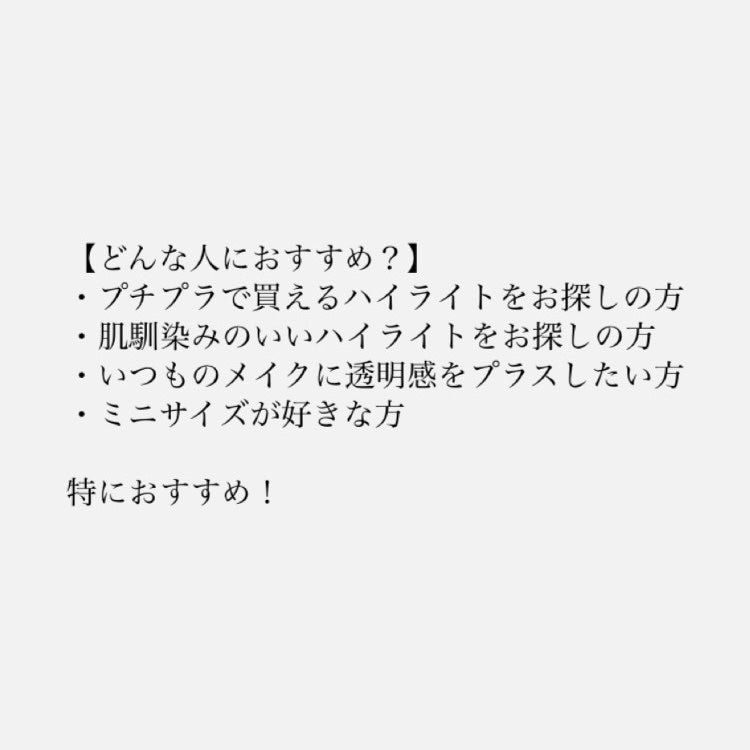 【どんな人におすすめ？】
・プチプラで買えるハイライトをお探しの方
・肌馴染みのいいハイライトをお探しの方
・いつものメイクに透明感をプラスしたい方
・ミニサイズが好きな方

特におすすめ！